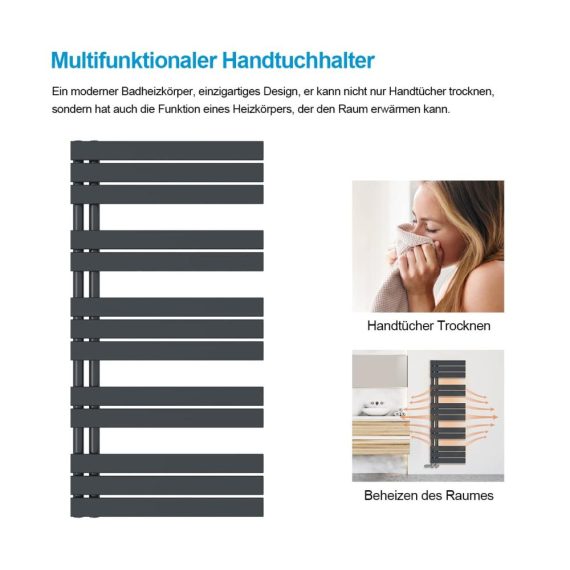 Multifunktionaler Handtuchhalter

Ein moderner Badheizkörper, einzigartiges Design, er kann nicht nur Handtücher trocknen, sondern hat auch die Funktion eines Heizkörpers, der den Raum erwärmen kann.

Handtücher Trocknen

Beheizen des Raumes